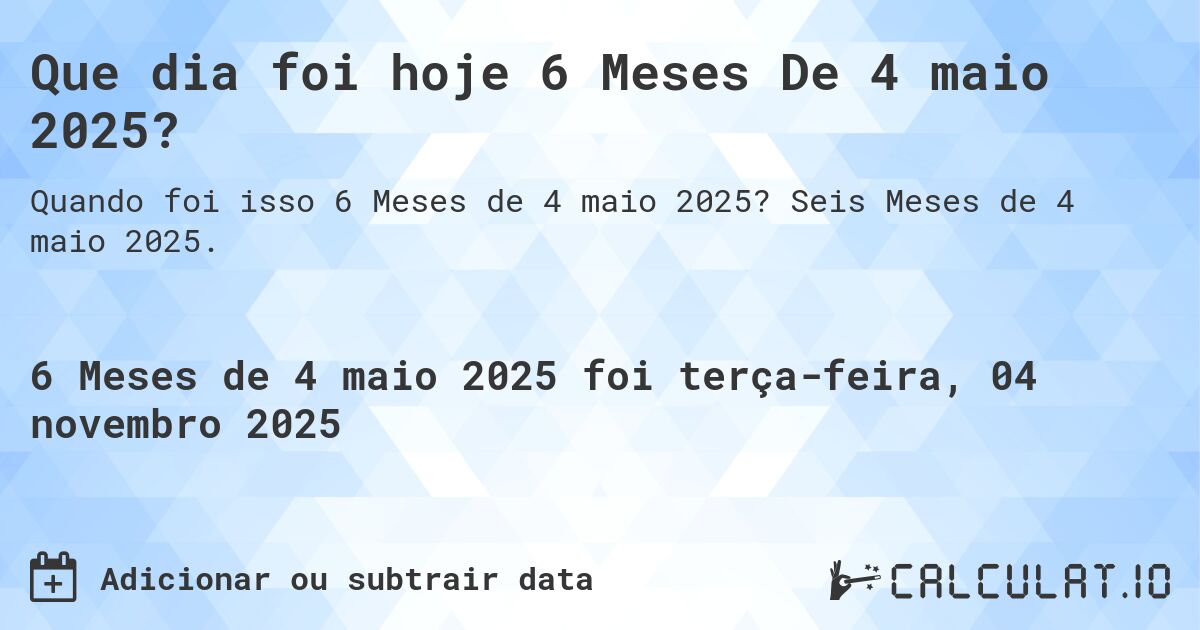 Que dia foi hoje 6 Meses De 4 maio 2025?

Quando foi isso 6 Meses de 4 maio 2025? Seis Meses de 4 maio 2025.

6 Meses de 4 maio 2025 foi terça-feira, 04 novembro 2025

Adicionar ou subtrair data

CALCULAT.IO